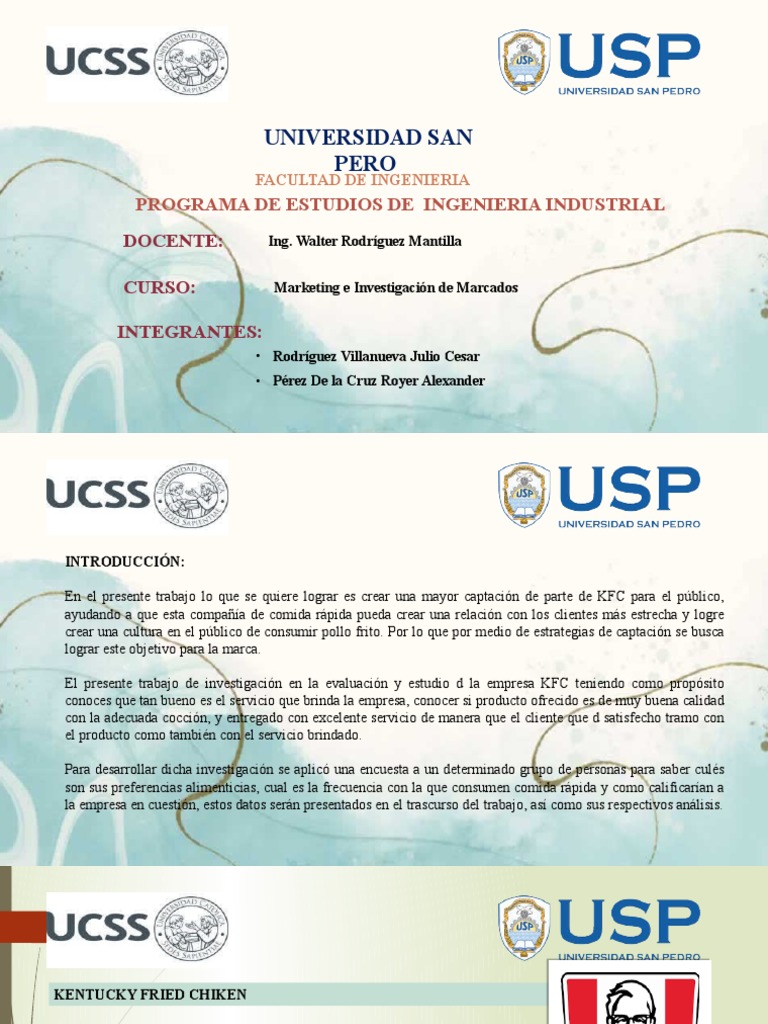 UCSS

USP
UNIVERSIDAD SAN PEDRO

UNIVERSIDAD SAN PERO
FACULTAD DE INGENIERIA
PROGRAMA DE ESTUDIOS DE INGENIERIA INDUSTRIAL

DOCENTE: Ing. Walter Rodríguez Mantilla

CURSO: Marketing e Investigación de Marcados

INTEGRANTES:
• Rodríguez Villanueva Julio Cesar
• Pérez De la Cruz Royer Alexander

UCSS

USP
UNIVERSIDAD SAN PEDRO

INTRODUCCIÓN:

En el presente trabajo lo que se quiere lograr es crear una mayor captación de parte de KFC para el público, ayudando a que esta compañía de comida rápida pueda crear una relación con los clientes más estrecha y logre crear una cultura en el público de consumir pollo frito. Por lo que por medio de estrategias de captación se busca lograr este objetivo para la marca.

El presente trabajo de investigación en la evaluación y estudio d la empresa KFC teniendo como propósito conoces que tan bueno es el servicio que brinda la empresa, conocer si producto ofrecido es de muy buena calidad con la adecuada cocción, y entregado con excelente servicio de manera que el cliente que d satisfecho tramo con el producto como también con el servicio brindado.

Para desarrollar dicha investigación se aplicó una encuesta a un determinado grupo de personas para saber culés son sus preferencias alimenticias, cual es la frecuencia con la que consumen comida rápida y como calificarían a la empresa en cuestión, estos datos serán presentados en el trascurso del trabajo, así como sus respectivos análisis.

UCSS

USP
UNIVERSIDAD SAN PEDRO

KENTUCKY FRIED CHIKEN